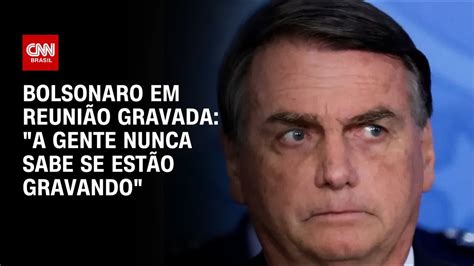 CNN BRASIL

BOLSONARO EM REUNIÃO GRAVADA: "A GENTE NUNCA SABE SE ESTÃO GRAVANDO"